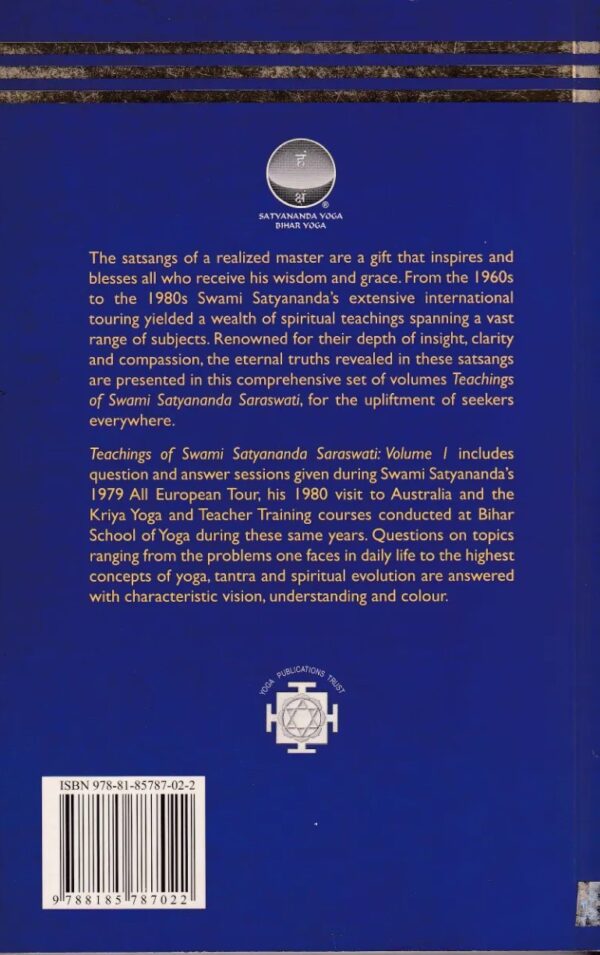 SATYANANDA YOGA
BIHAR YOGA

The satsangs of a realized master are a gift that inspires and blesses all who receive his wisdom and grace. From the 1960s to the 1980s Swami Satyananda's extensive international touring yielded a wealth of spiritual teachings spanning a vast range of subjects. Renowned for their depth of insight, clarity and compassion, the eternal truths revealed in these satsangs are presented in this comprehensive set of volumes Teachings of Swami Satyananda Saraswati, for the upliftment of seekers everywhere.

Teachings of Swami Satyananda Saraswati: Volume 1 includes question and answer sessions given during Swami Satyananda's 1979 All European Tour, his 1980 visit to Australia and the Kriya Yoga and Teacher Training courses conducted at Bihar School of Yoga during these same years. Questions on topics ranging from the problems one faces in daily life to the highest concepts of yoga, tantra and spiritual evolution are answered with characteristic vision, understanding and colour.

YOGA PUBLICATIONS TRUST

ISBN 978-81-85787-02-2

9 788185 787022